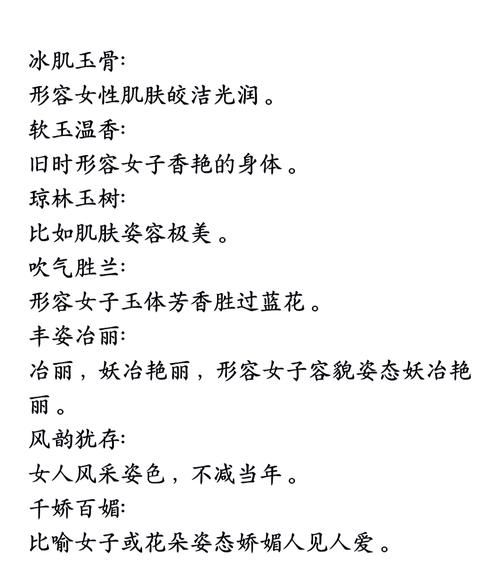 冰肌玉骨:
形容女性肌肤皎洁光润。
软玉温香:
旧时形容女子香艳的身体。
琼林玉树:
比如肌肤姿容极美。
吹气胜兰:
形容女子玉体芳香胜过蓝花。
丰姿冶丽:
冶丽，妖冶艳丽，形容女子容貌姿态妖冶艳丽。
风韵犹存:
女人风采姿色，不减当年。
千娇百媚:
比喻女子或花朵姿态娇媚人见人爱。